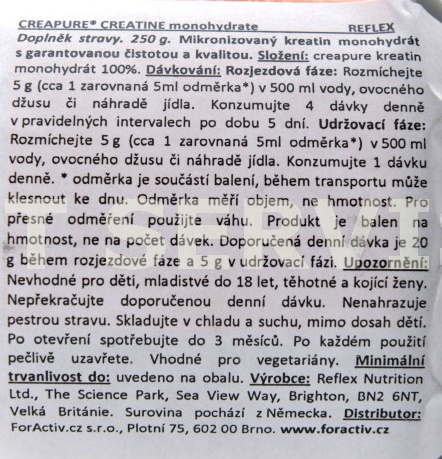 CREAPURE® CREATINE monohydrate REFLEX

Doplněk stravy. 250 g. Mikronizovaný kreatin monohydrát s garantovanou čistotou a kvalitou. Složení: creapure kreatin monohydrát 100%. Dávkování: Rozjezdová fáze: Rozmíchejte 5 g (cca 1 zarovnaná 5ml odměrka*) v 500 ml vody, ovocného džusu či náhradě jídla. Konzumujte 4 dávky denně v pravidelných intervalech po dobu 5 dní. Udržovací fáze: Rozmíchejte 5 g (cca 1 zarovnaná 5ml odměrka*) v 500 ml vody, ovocného džusu či náhradě jídla. Konzumujte 1 dávku denně. * odměrka je součástí balení, během transportu může klesnout ke dnu. Odměrka měří objem, ne hmotnost. Pro přesné odměření použijte váhu. Produkt je balen na hmotnost, ne na počet dávek. Doporučená denní dávka je 20 g během rozjezdové fáze a 5 g v udržovací fázi. Upozornění: Nevhodné pro děti, mladistvé do 18 let, těhotné a kojící ženy. Nepřekračujte doporučenou denní dávku. Nenahrazuje pestrou stravu. Skladujte v chladu a suchu, mimo dosah dětí. Po otevření spotřebujte do 3 měsíců. Po každém použití pečlivě uzavřete. Vhodné pro vegetariány. Minimální trvanlivost do: uvedeno na obalu. Výrobce: Reflex Nutrition Ltd., The Science Park, Sea View Way, Brighton, BN2 6NT, Velká Británie. Surovina pochází z Německa. Distributor: ForActiv.cz s.r.o., Plotní 75, 602 00 Brno. www.foractiv.cz

T SERVI